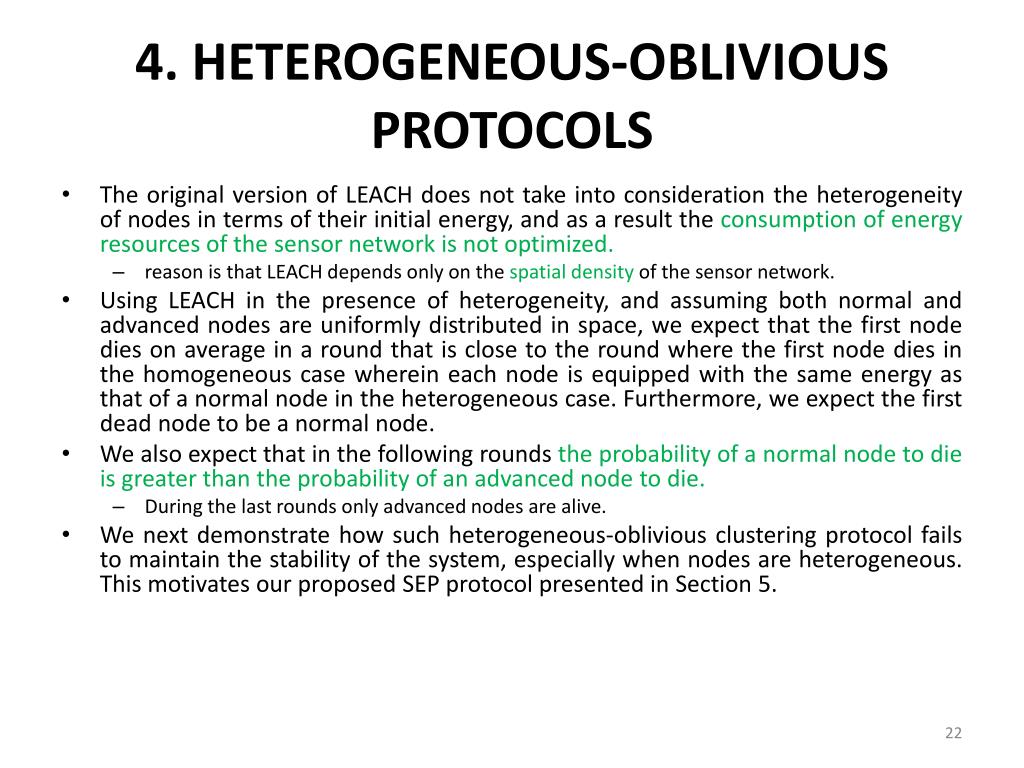 4. HETEROGENEOUS-OBLIVIOUS PROTOCOLS

• The original version of LEACH does not take into consideration the heterogeneity of nodes in terms of their initial energy, and as a result the consumption of energy resources of the sensor network is not optimized.
  – reason is that LEACH depends only on the spatial density of the sensor network.
• Using LEACH in the presence of heterogeneity, and assuming both normal and advanced nodes are uniformly distributed in space, we expect that the first node dies on average in a round that is close to the round where the first node dies in the homogeneous case wherein each node is equipped with the same energy as that of a normal node in the heterogeneous case. Furthermore, we expect the first dead node to be a normal node.
• We also expect that in the following rounds the probability of a normal node to die is greater than the probability of an advanced node to die.
  – During the last rounds only advanced nodes are alive.
• We next demonstrate how such heterogeneous-oblivious clustering protocol fails to maintain the stability of the system, especially when nodes are heterogeneous. This motivates our proposed SEP protocol presented in Section 5.

22